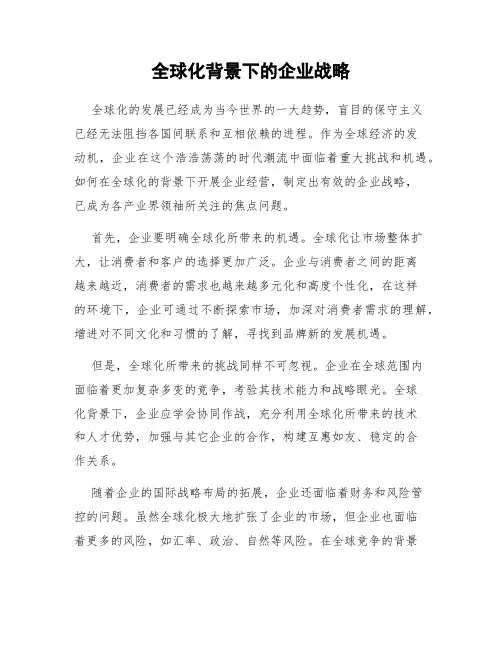 全球化背景下的企业战略

全球化的发展已经成为当今世界的一大趋势，盲目的保守主义已经无法阻挡各国间联系和互相依赖的进程。作为全球经济的发动机，企业在这个浩浩荡荡的时代潮流中面临着重大挑战和机遇。如何在全球化的背景下开展企业经营，制定出有效的企业战略，已成为各产业界领袖所关注的焦点问题。

首先，企业要明确全球化所带来的机遇。全球化让市场整体扩大，让消费者和客户的选择更加广泛。企业与消费者之间的距离越来越近，消费者的需求也越来越多元化和高度个性化，在这样的环境下，企业可通过不断探索市场，加深对消费者需求的理解，增进对不同文化和习惯的了解，寻找到品牌新的发展机遇。

但是，全球化所带来的挑战同样不可忽视。企业在全球范围内面临着更加复杂多变的竞争，考验其技术能力和战略眼光。全球化背景下，企业应学会协同作战，充分利用全球化所带来的技术和人才优势，加强与其它企业的合作，构建互惠如友、稳定的合作关系。

随着企业的国际战略布局的拓展，企业还面临着财务和风险管控的问题。虽然全球化极大地扩张了企业的市场，但企业也面临着更多的风险，如汇率、政治、自然等风险。在全球竞争的背景